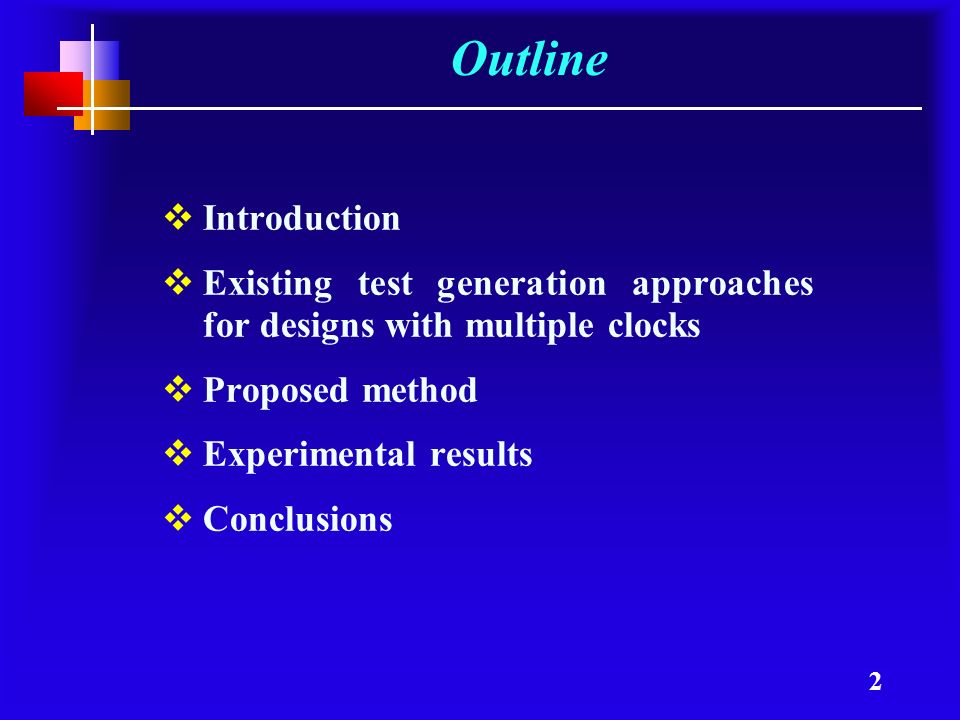 Outline

❖ Introduction

❖ Existing test generation approaches for designs with multiple clocks

❖ Proposed method

❖ Experimental results

❖ Conclusions

2